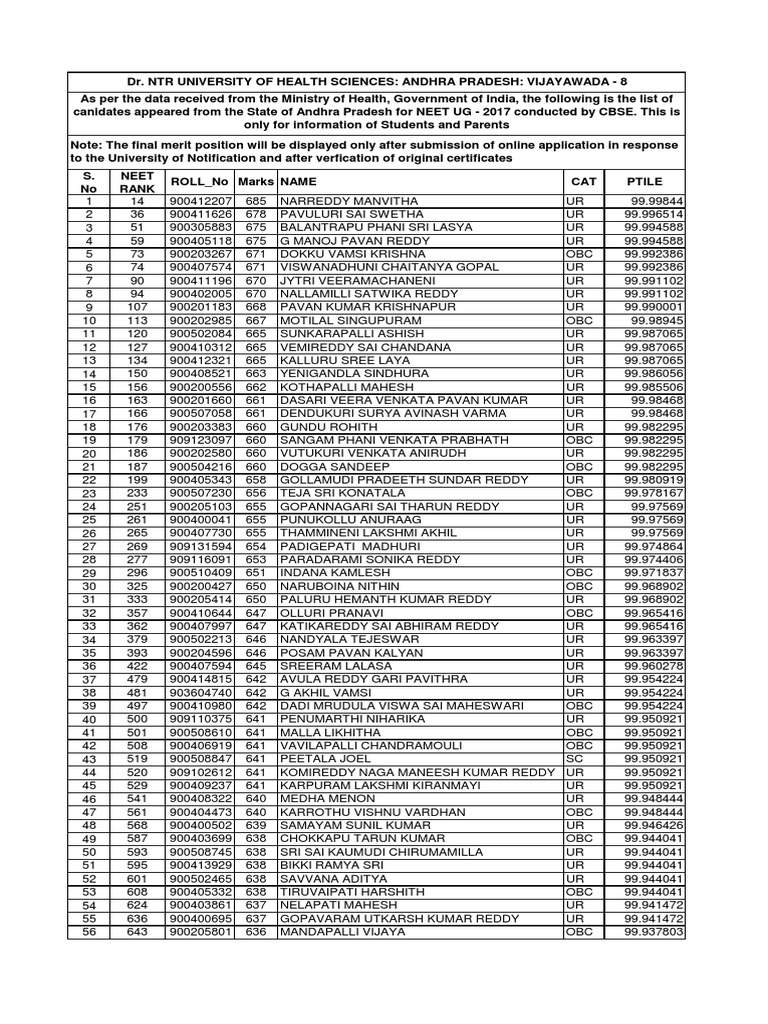 Dr. NTR UNIVERSITY OF HEALTH SCIENCES: ANDHRA PRADESH: VIJAYAWADA - 8

As per the data received from the Ministry of Health, Government of India, the following is the list of canidates appeared from the State of Andhra Pradesh for NEET UG - 2017 conducted by CBSE. This is only for information of Students and Parents

Note: The final merit position will be displayed only after submission of online application in response to the University of Notification and after verfication of original certificates

| S. No | NEET RANK | ROLL_No | Marks | NAME | CAT | PTILE |
|---|---|---|---|---|---|---|
| 1 | 14 | 900412207 | 685 | NARREDDY MANVITHA | UR | 99.99844 |
| 2 | 36 | 900411626 | 678 | PAVULURI SAI SWETHA | UR | 99.996514 |
| 3 | 51 | 900305883 | 675 | BALANTRAPU PHANI SRI LASYA | UR | 99.994588 |
| 4 | 59 | 900405118 | 675 | G MANOJ PAVAN REDDY | UR | 99.994588 |
| 5 | 73 | 900203267 | 671 | DOKKU VAMSI KRISHNA | OBC | 99.992386 |
| 6 | 74 | 900407574 | 671 | VISWANADHUNI CHAITANYA GOPAL | UR | 99.992386 |
| 7 | 90 | 900411196 | 670 | JYTRI VEERAMACHANENI | UR | 99.991102 |
| 8 | 94 | 900402005 | 670 | NALLAMILLI SATWIKA REDDY | UR | 99.991102 |
| 9 | 107 | 900201183 | 668 | PAVAN KUMAR KRISHNAPUR | UR | 99.990001 |
| 10 | 113 | 900202985 | 667 | MOTILAL SINGUPURAM | OBC | 99.98945 |
| 11 | 120 | 900502084 | 665 | SUNKARAPALLI ASHISH | UR | 99.987065 |
| 12 | 127 | 900410312 | 665 | VEMIREDDY SAI CHANDANA | UR | 99.987065 |
| 13 | 134 | 900412321 | 665 | KALLURU SREE LAYA | UR | 99.987065 |
| 14 | 150 | 900408521 | 663 | YENIGANDLA SINDHURA | UR | 99.986056 |
| 15 | 156 | 900200556 | 662 | KOTHAPALLI MAHESH | UR | 99.985506 |
| 16 | 163 | 900201660 | 661 | DASARI VEERA VENKATA PAVAN KUMAR | UR | 99.98468 |
| 17 | 166 | 900507058 | 661 | DENDUKURI SURYA AVINASH VARMA | UR | 99.98468 |
| 18 | 176 | 900203383 | 660 | GUNDU ROHITH | UR | 99.982295 |
| 19 | 179 | 909123097 | 660 | SANGAM PHANI VENKATA PRABHATH | OBC | 99.982295 |
| 20 | 186 | 900202580 | 660 | VUTUKURI VENKATA ANIRUDH | UR | 99.982295 |
| 21 | 187 | 900504216 | 660 | DOGGA SANDEEP | OBC | 99.982295 |
| 22 | 199 | 900405343 | 658 | GOLLAMUDI PRADEETH SUNDAR REDDY | UR | 99.980919 |
| 23 | 233 | 900507230 | 656 | TEJA SRI KONATALA | OBC | 99.978167 |
| 24 | 251 | 900205103 | 655 | GOPANNAGARI SAI THARUN REDDY | UR | 99.97569 |
| 25 | 261 | 900400041 | 655 | PUNUKOLLU ANURAAG | UR | 99.97569 |
| 26 | 265 | 900407730 | 655 | THAMMINENI LAKSHMI AKHIL | UR | 99.97569 |
| 27 | 269 | 909131594 | 654 | PADIGEPATI MADHURI | UR | 99.974864 |
| 28 | 277 | 909116091 | 653 | PARADARAMI SONIKA REDDY | UR | 99.974406 |
| 29 | 296 | 900510409 | 651 | INDANA KAMLESH | OBC | 99.971837 |
| 30 | 325 | 900200427 | 650 | NARUBOINA NITHIN | OBC | 99.968902 |
| 31 | 333 | 900205414 | 650 | PALURU HEMANTH KUMAR REDDY | UR | 99.968902 |
| 32 | 357 | 900410644 | 647 | OLLURI PRANAVI | OBC | 99.965416 |
| 33 | 362 | 900407997 | 647 | KATIKAREDDY SAI ABHIRAM REDDY | UR | 99.965416 |
| 34 | 379 | 900502213 | 646 | NANDYALA TEJESWAR | UR | 99.963397 |
| 35 | 393 | 900204596 | 646 | POSAM PAVAN KALYAN | UR | 99.963397 |
| 36 | 422 | 900407594 | 645 | SREERAM LALASA | UR | 99.960278 |
| 37 | 479 | 900414815 | 642 | AVULA REDDY GARI PAVITHRA | UR | 99.954224 |
| 38 | 481 | 903604740 | 642 | G AKHIL VAMSI | UR | 99.954224 |
| 39 | 497 | 900410980 | 642 | DADI MRUDULA VISWA SAI MAHESWARI | OBC | 99.954224 |
| 40 | 500 | 909110375 | 641 | PENUMARTHI NIHARIKA | UR | 99.950921 |
| 41 | 501 | 900508610 | 641 | MALLA LIKHITHA | OBC | 99.950921 |
| 42 | 508 | 900406919 | 641 | VAVILAPALLI CHANDRAMOULI | OBC | 99.950921 |
| 43 | 519 | 900508847 | 641 | PEETALA JOEL | SC | 99.950921 |
| 44 | 520 | 909102612 | 641 | KOMIREDDY NAGA MANEESH KUMAR REDDY | UR | 99.950921 |
| 45 | 529 | 900409237 | 641 | KARPURAM LAKSHMI KIRANMAYI | UR | 99.950921 |
| 46 | 541 | 900408322 | 640 | MEDHA MENON | UR | 99.948444 |
| 47 | 561 | 900404473 | 640 | KARROTHU VISHNU VARDHAN | OBC | 99.948444 |
| 48 | 568 | 900400502 | 639 | SAMAYAM SUNIL KUMAR | UR | 99.946426 |
| 49 | 587 | 900403699 | 638 | CHOKKAPU TARUN KUMAR | OBC | 99.944041 |
| 50 | 593 | 900508745 | 638 | SRI SAI KAUMUDI CHIRUMAMILLA | UR | 99.944041 |
| 51 | 595 | 900413929 | 638 | BIKKI RAMYA SRI | UR | 99.944041 |
| 52 | 601 | 900502465 | 638 | SAVVANA ADITYA | UR | 99.944041 |
| 53 | 608 | 900405332 | 638 | TIRUVAIPATI HARSHITH | OBC | 99.944041 |
| 54 | 624 | 900403861 | 637 | NELAPATI MAHESH | UR | 99.941472 |
| 55 | 636 | 900400695 | 637 | GOPAVARAM UTKARSH KUMAR REDDY | UR | 99.941472 |
| 56 | 643 | 900205801 | 636 | MANDAPALLI VIJAYA | OBC | 99.937803 |